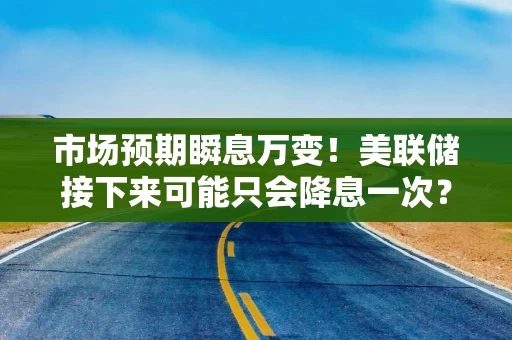 市场预期瞬息万变！美联储接下来可能只会降息一次？